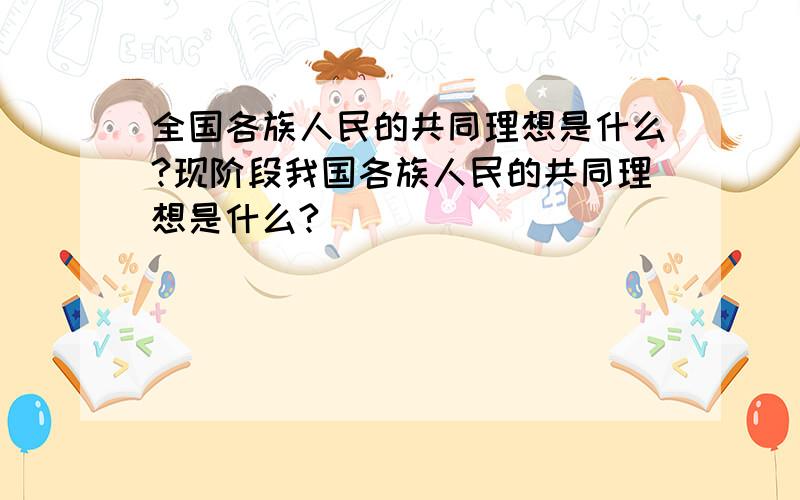 全国各族人民的共同理想是什么?现阶段我国各族人民的共同理想是什么?